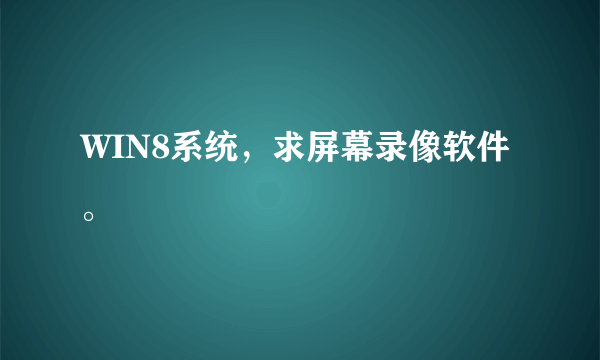 WIN8系统，求屏幕录像软件。